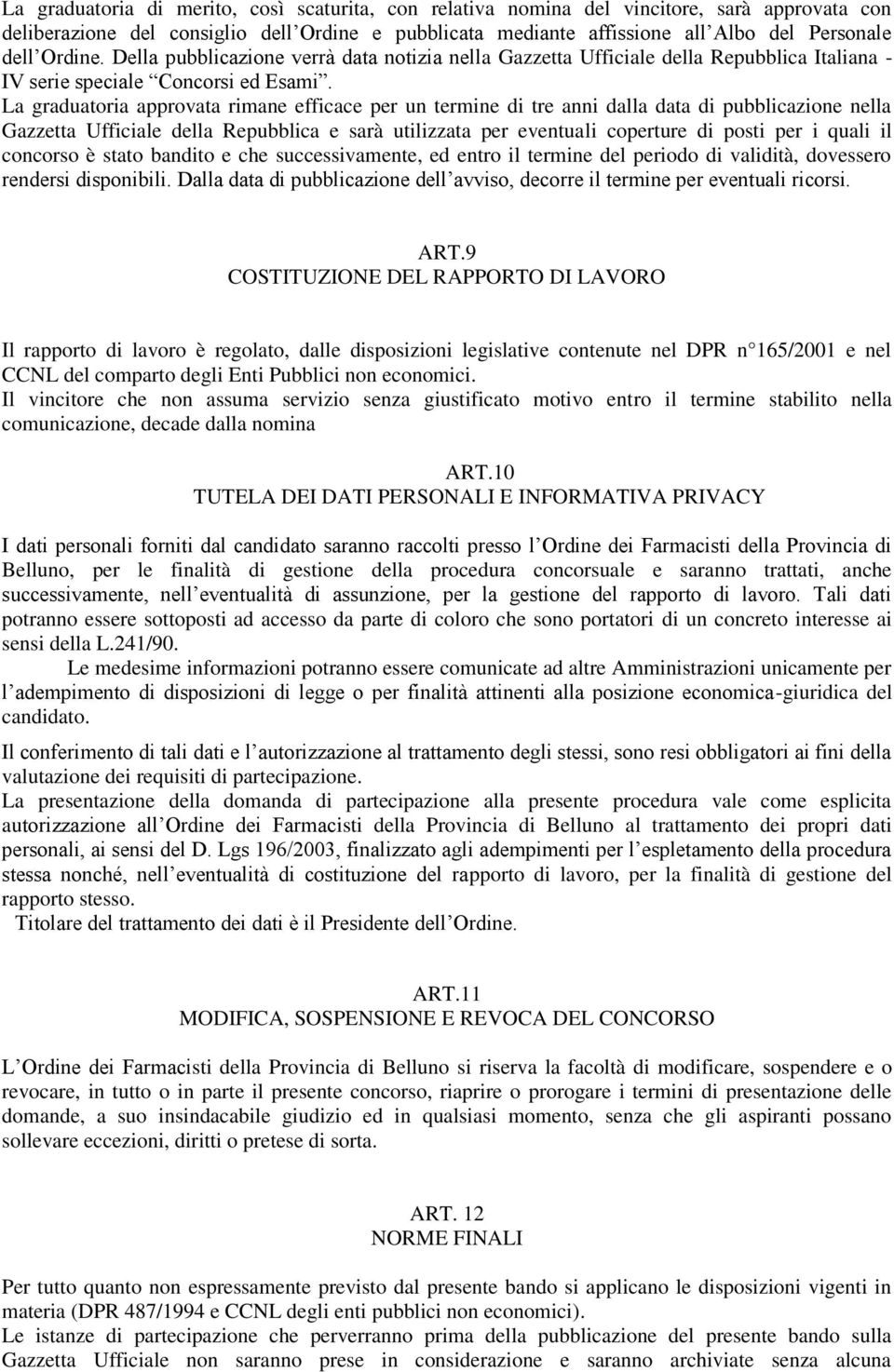 La graduatoria di merito, così scaturita, con relativa nomina del vincitore, sarà approvata con deliberazione del consiglio dell'Ordine e pubblicata mediante affissione all'Albo del Personale dell'Ordine. Della pubblicazione verrà data notizia nella Gazzetta Ufficiale della Repubblica Italiana - IV serie speciale "Concorsi ed Esami". La graduatoria approvata rimane efficace per un termine di tre anni dalla data di pubblicazione nella Gazzetta Ufficiale della Repubblica e sarà utilizzata per eventuali coperture di posti per i quali il concorso è stato bandito e che successivamente, ed entro il termine del periodo di validità, dovessero rendersi disponibili. Dalla data di pubblicazione dell'avviso, decorre il termine per eventuali ricorsi.

ART.9
COSTITUZIONE DEL RAPPORTO DI LAVORO

Il rapporto di lavoro è regolato, dalle disposizioni legislative contenute nel DPR n°165/2001 e nel CCNL del comparto degli Enti Pubblici non economici.
Il vincitore che non assuma servizio senza giustificato motivo entro il termine stabilito nella comunicazione, decade dalla nomina

ART.10
TUTELA DEI DATI PERSONALI E INFORMATIVA PRIVACY

I dati personali forniti dal candidato saranno raccolti presso l'Ordine dei Farmacisti della Provincia di Belluno, per le finalità di gestione della procedura concorsuale e saranno trattati, anche successivamente, nell'eventualità di assunzione, per la gestione del rapporto di lavoro. Tali dati potranno essere sottoposti ad accesso da parte di coloro che sono portatori di un concreto interesse ai sensi della L.241/90.
Le medesime informazioni potranno essere comunicate ad altre Amministrazioni unicamente per l'adempimento di disposizioni di legge o per finalità attinenti alla posizione economica-giuridica del candidato.
Il conferimento di tali dati e l'autorizzazione al trattamento degli stessi, sono resi obbligatori ai fini della valutazione dei requisiti di partecipazione.
La presentazione della domanda di partecipazione alla presente procedura vale come esplicita autorizzazione all'Ordine dei Farmacisti della Provincia di Belluno al trattamento dei propri dati personali, ai sensi del D. Lgs 196/2003, finalizzato agli adempimenti per l'espletamento della procedura stessa nonché, nell'eventualità di costituzione del rapporto di lavoro, per la finalità di gestione del rapporto stesso.
Titolare del trattamento dei dati è il Presidente dell'Ordine.

ART.11
MODIFICA, SOSPENSIONE E REVOCA DEL CONCORSO

L'Ordine dei Farmacisti della Provincia di Belluno si riserva la facoltà di modificare, sospendere e o revocare, in tutto o in parte il presente concorso, riaprire o prorogare i termini di presentazione delle domande, a suo insindacabile giudizio ed in qualsiasi momento, senza che gli aspiranti possano sollevare eccezioni, diritti o pretese di sorta.

ART. 12
NORME FINALI

Per tutto quanto non espressamente previsto dal presente bando si applicano le disposizioni vigenti in materia (DPR 487/1994 e CCNL degli enti pubblici non economici).
Le istanze di partecipazione che perverranno prima della pubblicazione del presente bando sulla Gazzetta Ufficiale non saranno prese in considerazione e saranno archiviate senza alcuna